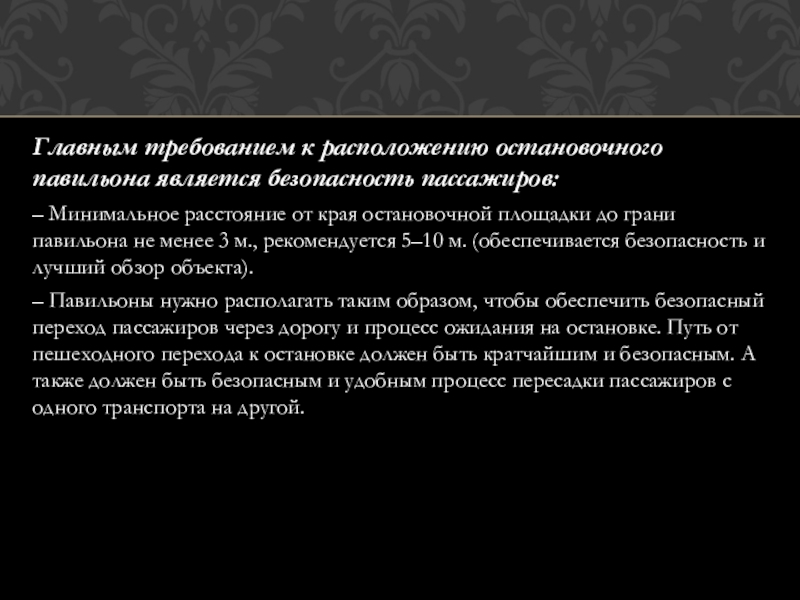 Главным требованием к расположению остановочного павильона является безопасность пассажиров:

– Минимальное расстояние от края остановочной площадки до грани павильона не менее 3 м., рекомендуется 5–10 м. (обеспечивается безопасность и лучший обзор объекта).

– Павильоны нужно располагать таким образом, чтобы обеспечить безопасный переход пассажиров через дорогу и процесс ожидания на остановке. Путь от пешеходного перехода к остановке должен быть кратчайшим и безопасным. А также должен быть безопасным и удобным процесс пересадки пассажиров с одного транспорта на другой.